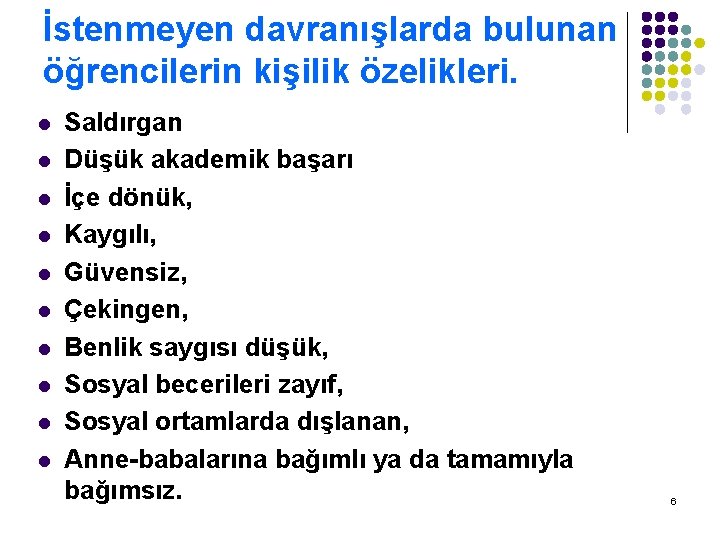 İstenmeyen davranışlarda bulunan öğrencilerin kişilik özelikleri.

- Saldırgan
- Düşük akademik başarı
- İçe dönük,
- Kaygılı,
- Güvensiz,
- Çekingen,
- Benlik saygısı düşük,
- Sosyal becerileri zayıf,
- Sosyal ortamlarda dışlanan,
- Anne-babalarına bağımlı ya da tamamıyla bağımsız.

6